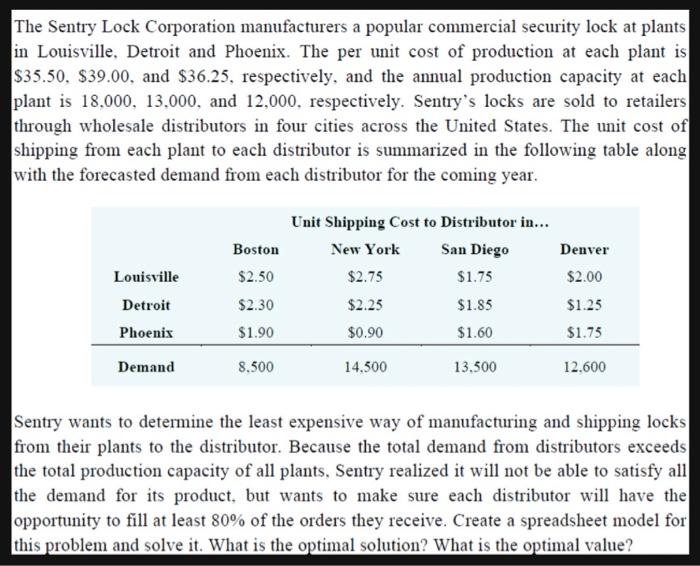 The Sentry Lock Corporation manufacturers a popular commercial security lock at plants in Louisville, Detroit and Phoenix. The per unit cost of production at each plant is \$35.50, \$39.00, and \$36.25, respectively, and the annual production capacity at each plant is 18,000, 13,000, and 12,000, respectively. Sentry's locks are sold to retailers through wholesale distributors in four cities across the United States. The unit cost of shipping from each plant to each distributor is summarized in the following table along with the forecasted demand from each distributor for the coming year.

Unit Shipping Cost to Distributor in...

| | Boston | New York | San Diego | Denver |
|---|---|---|---|---|
| Louisville | \$2.50 | \$2.75 | \$1.75 | \$2.00 |
| Detroit | \$2.30 | \$2.25 | \$1.85 | \$1.25 |
| Phoenix | \$1.90 | \$0.90 | \$1.60 | \$1.75 |
| Demand | 8,500 | 14,500 | 13,500 | 12,600 |

Sentry wants to determine the least expensive way of manufacturing and shipping locks from their plants to the distributor. Because the total demand from distributors exceeds the total production capacity of all plants, Sentry realized it will not be able to satisfy all the demand for its product, but wants to make sure each distributor will have the opportunity to fill at least 80% of the orders they receive. Create a spreadsheet model for this problem and solve it. What is the optimal solution? What is the optimal value?